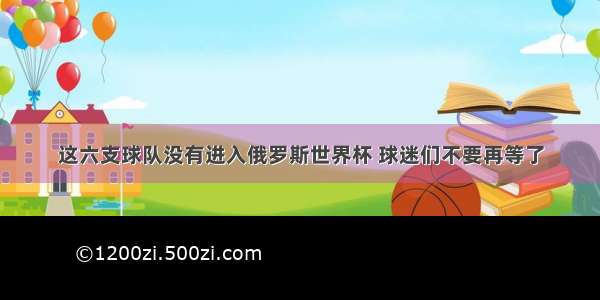 这六支球队没有进入俄罗斯世界杯 球迷们不要再等了

©1200zi.500zi.com